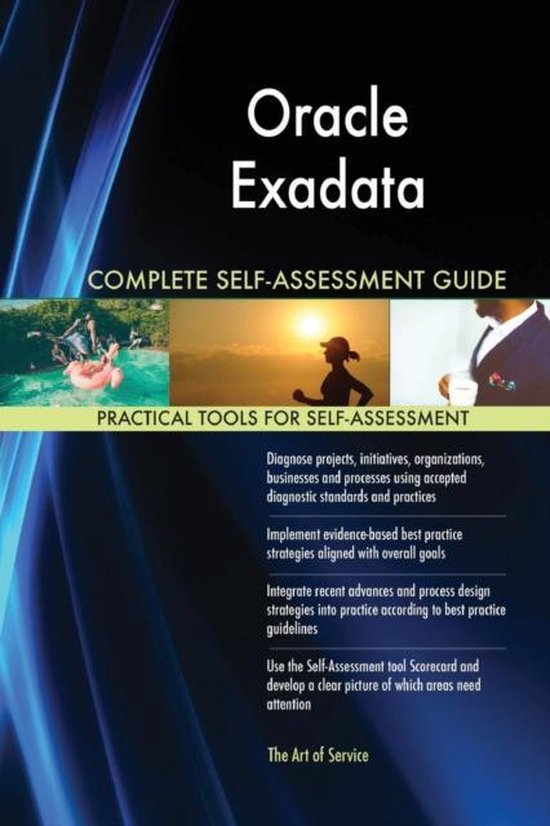 Oracle Exadata

COMPLETE SELF-ASSESSMENT GUIDE

PRACTICAL TOOLS FOR SELF-ASSESSMENT

Diagnose projects, initiatives, organizations, businesses and processes using accepted diagnostic standards and practices

Implement evidence-based best practice strategies aligned with overall goals

Integrate recent advances and process design strategies into practice according to best practice guidelines

Use the Self-Assessment tool Scorecard and develop a clear picture of which areas need attention

The Art of Service